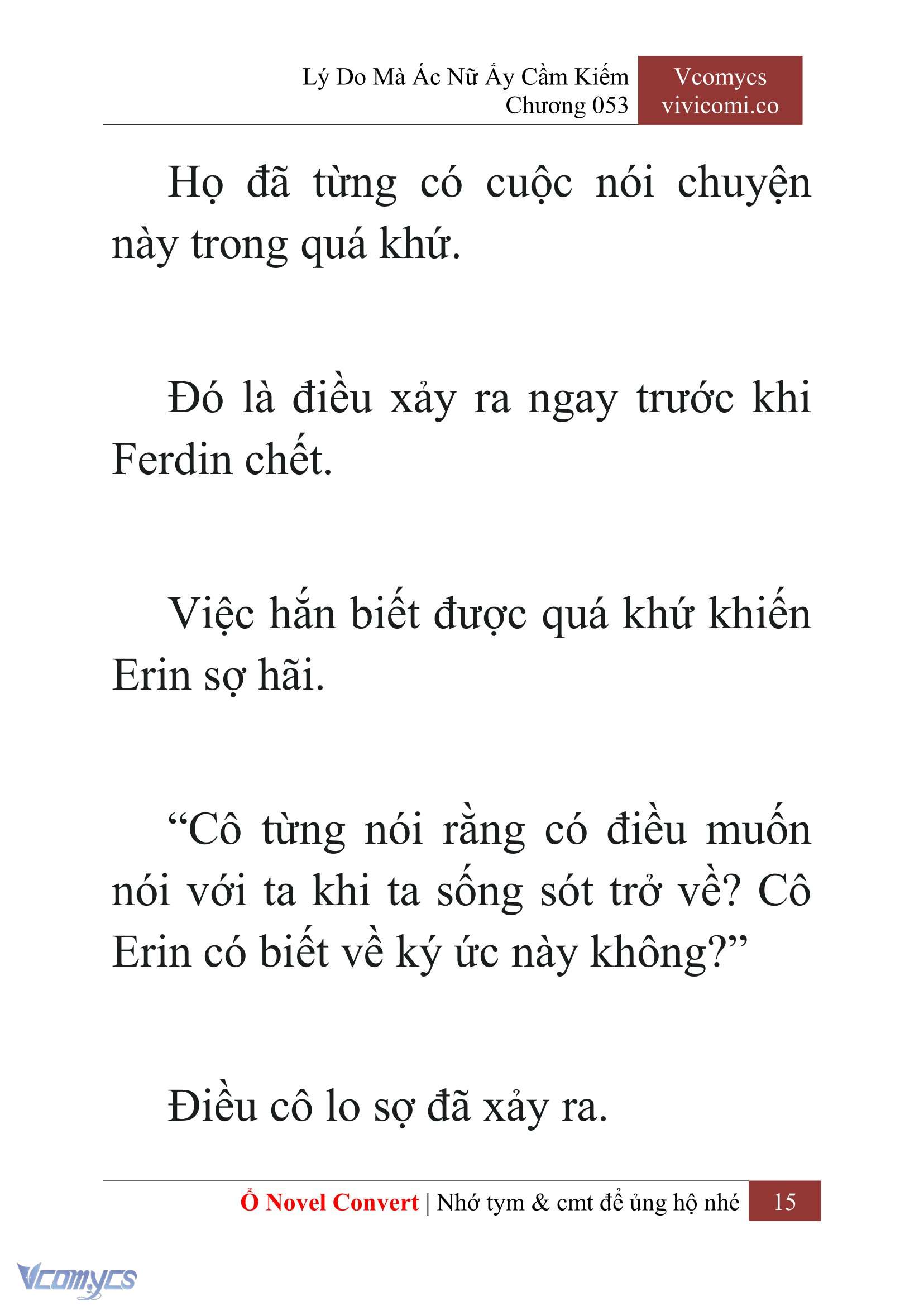 Lý Do Mà Ác Nữ Ấy Cầm Kiếm
Chương 053

Vcomycs
vivicomi.co

Họ đã từng có cuộc nói chuyện này trong quá khứ.

Đó là điều xảy ra ngay trước khi Ferdin chết.

Việc hắn biết được quá khứ khiến Erin sợ hãi.

“Cô từng nói rằng có điều muốn nói với ta khi ta sống sót trở về? Cô Erin có biết về ký ức này không?”

Điều cô lo sợ đã xảy ra.

Ổ Novel Convert | Nhớ tym & cmt để ủng hộ nhé 15

Vcomycs